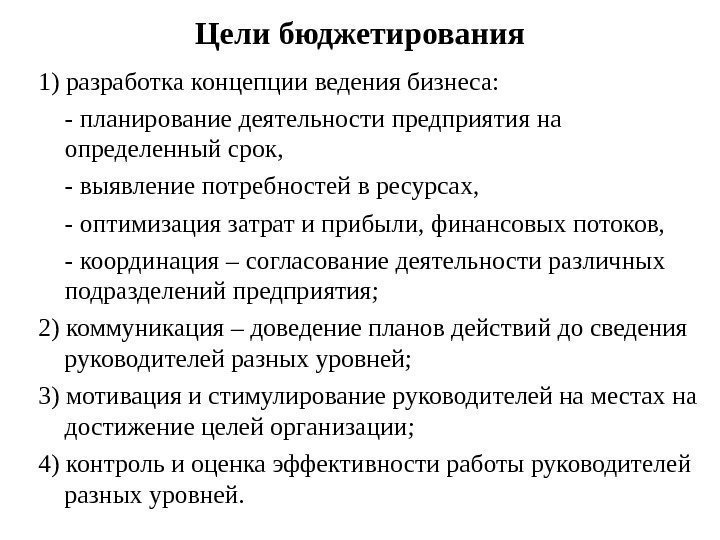 Цели бюджетирования

1) разработка концепции ведения бизнеса:

- планирование деятельности предприятия на определенный срок,

- выявление потребностей в ресурсах,

- оптимизация затрат и прибыли, финансовых потоков,

- координация – согласование деятельности различных подразделений предприятия;

2) коммуникация – доведение планов действий до сведения руководителей разных уровней;

3) мотивация и стимулирование руководителей на местах на достижение целей организации;

4) контроль и оценка эффективности работы руководителей разных уровней.